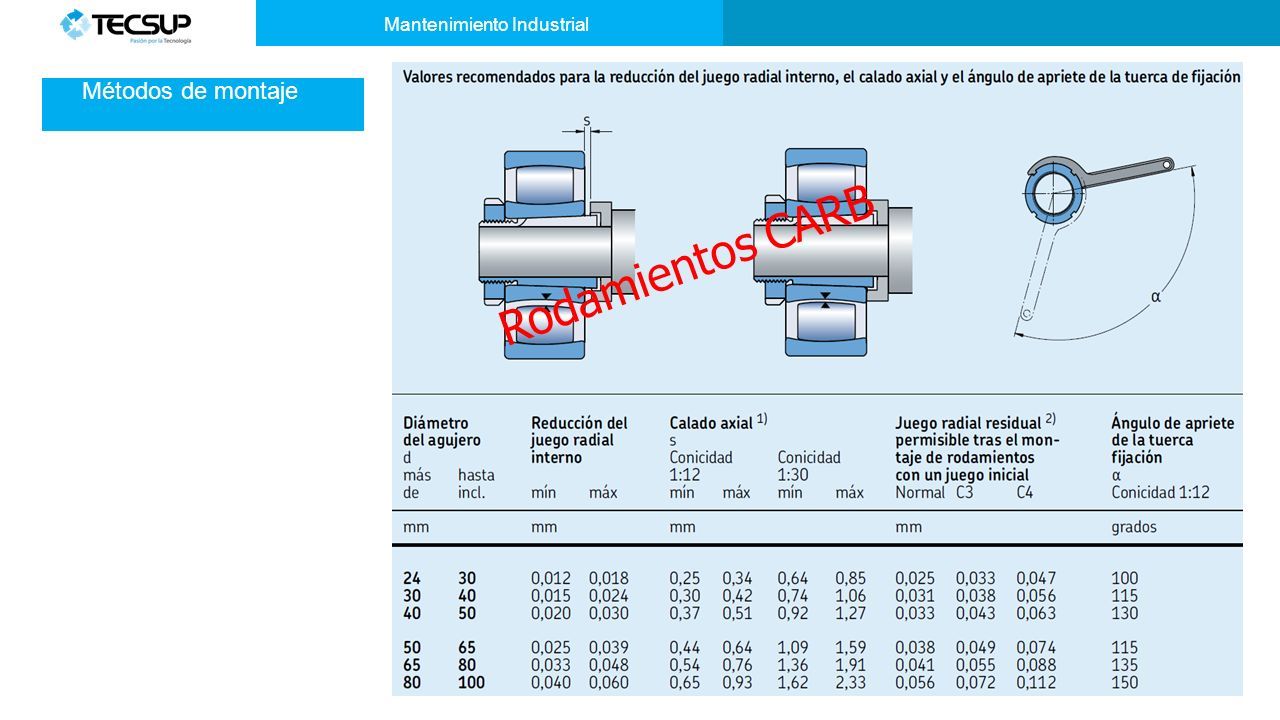 TECSUP
Pasión por la Tecnología

Mantenimiento Industrial

Métodos de montaje

Valores recomendados para la reducción del juego radial interno, el calado axial y el ángulo de apriete de la tuerca de fijación

s

Rodamientos CARB

α

| Diámetro del agujero d más de | hasta incl. | Reducción del juego radial interno mín | máx | Calado axial $^{1)}$ s Conicidad 1:12 mín | máx | Conicidad 1:30 mín | máx | Juego radial residual $^{2)}$ permisible tras el montaje de rodamientos con un juego inicial Normal | C3 | C4 | Ángulo de apriete de la tuerca fijación α Conicidad 1:12 |
|---|---|---|---|---|---|---|---|---|---|---|---|
| mm | | mm | | mm | | | | mm | | | grados |
| 24 | 30 | 0,012 | 0,018 | 0,25 | 0,34 | 0,64 | 0,85 | 0,025 | 0,033 | 0,047 | 100 |
| 30 | 40 | 0,015 | 0,024 | 0,30 | 0,42 | 0,74 | 1,06 | 0,031 | 0,038 | 0,056 | 115 |
| 40 | 50 | 0,020 | 0,030 | 0,37 | 0,51 | 0,92 | 1,27 | 0,033 | 0,043 | 0,063 | 130 |
| 50 | 65 | 0,025 | 0,039 | 0,44 | 0,64 | 1,09 | 1,59 | 0,038 | 0,049 | 0,074 | 115 |
| 65 | 80 | 0,033 | 0,048 | 0,54 | 0,76 | 1,36 | 1,91 | 0,041 | 0,055 | 0,088 | 135 |
| 80 | 100 | 0,040 | 0,060 | 0,65 | 0,93 | 1,62 | 2,33 | 0,056 | 0,072 | 0,112 | 150 |